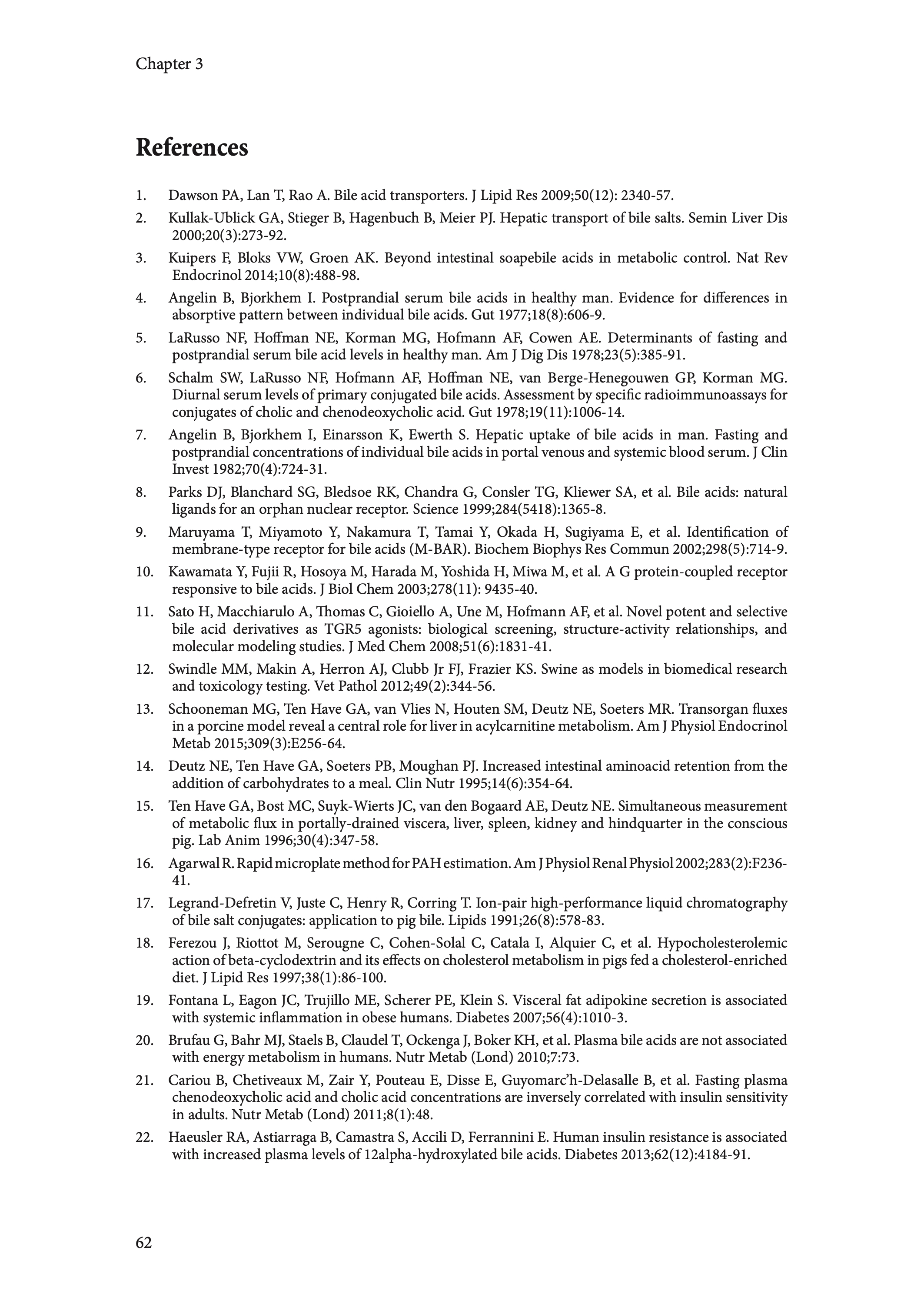 Chapter 3

References

1. Dawson PA, Lan T, Rao A. Bile acid transporters. J Lipid Res 2009;50(12): 2340-57.

2. Kullak-Ublick GA, Stieger B, Hagenbuch B, Meier PJ. Hepatic transport of bile salts. Semin Liver Dis 2000;20(3):273-92.

3. Kuipers F, Bloks VW, Groen AK. Beyond intestinal soapebile acids in metabolic control. Nat Rev Endocrinol 2014;10(8):488-98.

4. Angelin B, Bjorkhem I. Postprandial serum bile acids in healthy man. Evidence for differences in absorptive pattern between individual bile acids. Gut 1977;18(8):606-9.

5. LaRusso NF, Hoffman NE, Korman MG, Hofmann AF, Cowen AE. Determinants of fasting and postprandial serum bile acid levels in healthy man. Am J Dig Dis 1978;23(5):385-91.

6. Schalm SW, LaRusso NF, Hofmann AF, Hoffman NE, van Berge-Henegouwen GP, Korman MG. Diurnal serum levels of primary conjugated bile acids. Assessment by specific radioimmunoassays for conjugates of cholic and chenodeoxycholic acid. Gut 1978;19(11):1006-14.

7. Angelin B, Bjorkhem I, Einarsson K, Ewerth S. Hepatic uptake of bile acids in man. Fasting and postprandial concentrations of individual bile acids in portal venous and systemic blood serum. J Clin Invest 1982;70(4):724-31.

8. Parks DJ, Blanchard SG, Bledsoe RK, Chandra G, Consler TG, Kliewer SA, et al. Bile acids: natural ligands for an orphan nuclear receptor. Science 1999;284(5418):1365-8.

9. Maruyama T, Miyamoto Y, Nakamura T, Tamai Y, Okada H, Sugiyama E, et al. Identification of membrane-type receptor for bile acids (M-BAR). Biochem Biophys Res Commun 2002;298(5):714-9.

10. Kawamata Y, Fujii R, Hosoya M, Harada M, Yoshida H, Miwa M, et al. A G protein-coupled receptor responsive to bile acids. J Biol Chem 2003;278(11): 9435-40.

11. Sato H, Macchiarulo A, Thomas C, Gioiello A, Une M, Hofmann AF, et al. Novel potent and selective bile acid derivatives as TGR5 agonists: biological screening, structure-activity relationships, and molecular modeling studies. J Med Chem 2008;51(6):1831-41.

12. Swindle MM, Makin A, Herron AJ, Clubb Jr FJ, Frazier KS. Swine as models in biomedical research and toxicology testing. Vet Pathol 2012;49(2):344-56.

13. Schooneman MG, Ten Have GA, van Vlies N, Houten SM, Deutz NE, Soeters MR. Transorgan fluxes in a porcine model reveal a central role for liver in acylcarnitine metabolism. Am J Physiol Endocrinol Metab 2015;309(3):E256-64.

14. Deutz NE, Ten Have GA, Soeters PB, Moughan PJ. Increased intestinal aminoacid retention from the addition of carbohydrates to a meal. Clin Nutr 1995;14(6):354-64.

15. Ten Have GA, Bost MC, Suyk-Wierts JC, van den Bogaard AE, Deutz NE. Simultaneous measurement of metabolic flux in portally-drained viscera, liver, spleen, kidney and hindquarter in the conscious pig. Lab Anim 1996;30(4):347-58.

16. Agarwal R. Rapid microplate method for PAH estimation. Am J Physiol Renal Physiol 2002;283(2):F236-41.

17. Legrand-Defretin V, Juste C, Henry R, Corring T. Ion-pair high-performance liquid chromatography of bile salt conjugates: application to pig bile. Lipids 1991;26(8):578-83.

18. Ferezou J, Riottot M, Serougne C, Cohen-Solal C, Catala I, Alquier C, et al. Hypocholesterolemic action of beta-cyclodextrin and its effects on cholesterol metabolism in pigs fed a cholesterol-enriched diet. J Lipid Res 1997;38(1):86-100.

19. Fontana L, Eagon JC, Trujillo ME, Scherer PE, Klein S. Visceral fat adipokine secretion is associated with systemic inflammation in obese humans. Diabetes 2007;56(4):1010-3.

20. Brufau G, Bahr MJ, Staels B, Claudel T, Ockenga J, Boker KH, et al. Plasma bile acids are not associated with energy metabolism in humans. Nutr Metab (Lond) 2010;7:73.

21. Cariou B, Chetiveaux M, Zair Y, Pouteau E, Disse E, Guyomarc'h-Delasalle B, et al. Fasting plasma chenodeoxycholic acid and cholic acid concentrations are inversely correlated with insulin sensitivity in adults. Nutr Metab (Lond) 2011;8(1):48.

22. Haeusler RA, Astiarraga B, Camastra S, Accili D, Ferrannini E. Human insulin resistance is associated with increased plasma levels of 12alpha-hydroxylated bile acids. Diabetes 2013;62(12):4184-91.

62